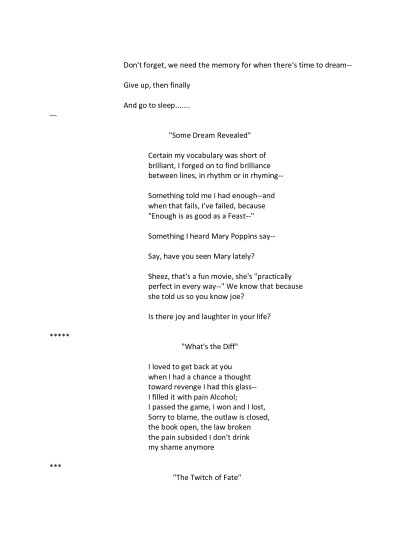 Don't forget, we need the memory for when there's time to dream--

Give up, then finally

And go to sleep.......

---

"Some Dream Revealed"

Certain my vocabulary was short of
brilliant, I forged on to find brilliance
between lines, in rhythm or in rhyming--

Something told me I had enough--and
when that fails, I've failed, because
"Enough is as good as a Feast--"

Something I heard Mary Poppins say--

Say, have you seen Mary lately?

Sheez, that's a fun movie, she's "practically
perfect in every way--" We know that because
she told us so you know joe?

Is there joy and laughter in your life?

*****

"What's the Diff"

I loved to get back at you
when I had a chance a thought
toward revenge I had this glass--
I filled it with pain Alcohol;
I passed the game, I won and I lost,
Sorry to blame, the outlaw is closed,
the book open, the law broken
the pain subsided I don't drink
my shame anymore

***

"The Twitch of Fate"